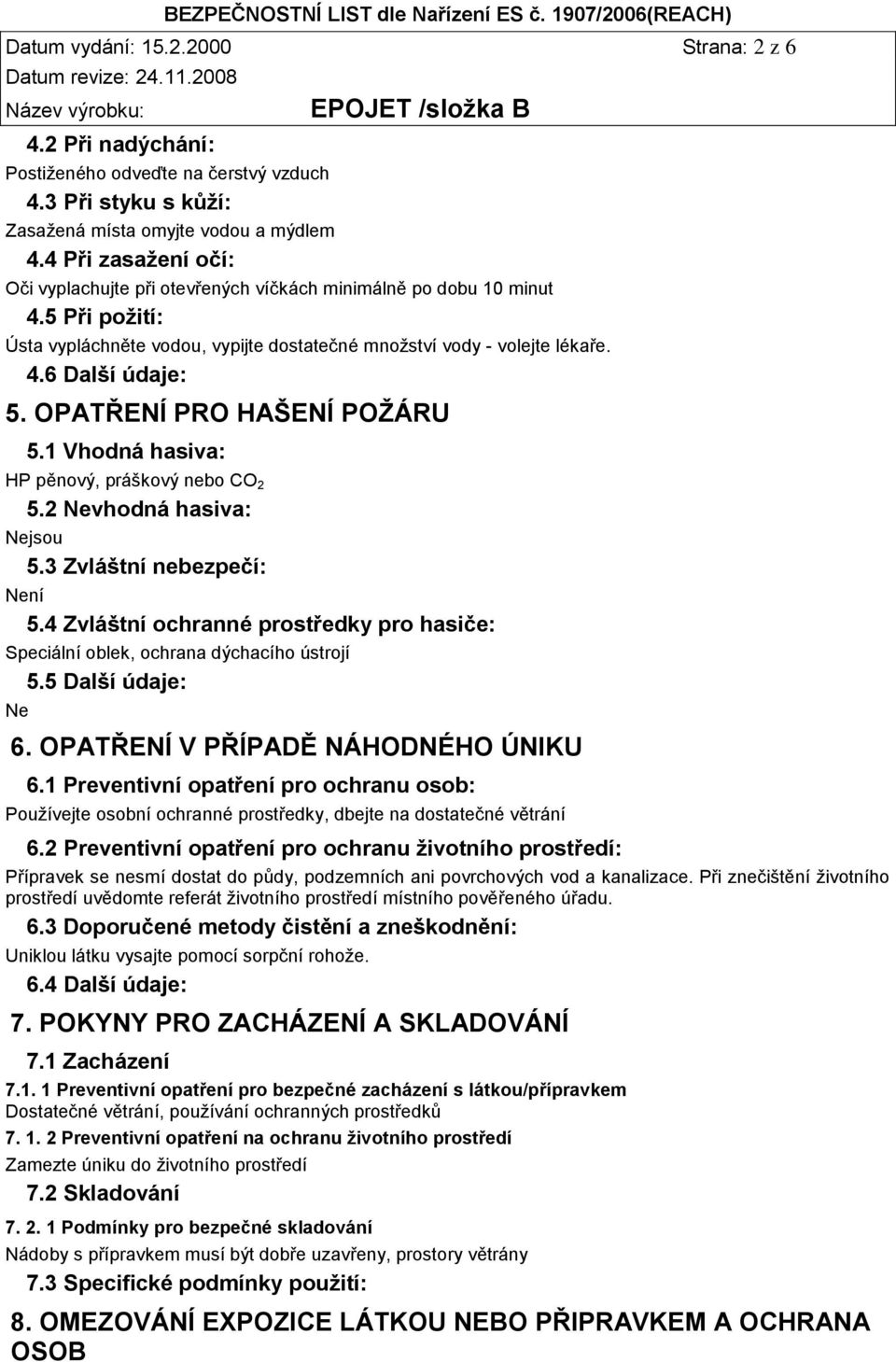 BEZPEČNOSTNÍ LIST dle Nařízení ES č. 1907/2006(REACH)

Datum vydání: 15.2.2000 Strana: 2 z 6

Datum revize: 24.11.2008

Název výrobku: EPOJET /složka B

4.2 Při nadýchání:

Postiženého odveďte na čerstvý vzduch

4.3 Při styku s kůží:

Zasažená místa omyjte vodou a mýdlem

4.4 Při zasažení očí:

Oči vyplachujte při otevřených víčkách minimálně po dobu 10 minut

4.5 Při požití:

Ústa vypláchněte vodou, vypijte dostatečné množství vody - volejte lékaře.

4.6 Další údaje:

5. OPATŘENÍ PRO HAŠENÍ POŽÁRU

5.1 Vhodná hasiva:

HP pěnový, práškový nebo $CO_2$

5.2 Nevhodná hasiva:

Nejsou

5.3 Zvláštní nebezpečí:

Není

5.4 Zvláštní ochranné prostředky pro hasiče:

Speciální oblek, ochrana dýchacího ústrojí

5.5 Další údaje:

Ne

6. OPATŘENÍ V PŘÍPADĚ NÁHODNÉHO ÚNIKU

6.1 Preventivní opatření pro ochranu osob:

Používejte osobní ochranné prostředky, dbejte na dostatečné větrání

6.2 Preventivní opatření pro ochranu životního prostředí:

Přípravek se nesmí dostat do půdy, podzemních ani povrchových vod a kanalizace. Při znečištění životního prostředí uvědomte referát životního prostředí místního pověřeného úřadu.

6.3 Doporučené metody čistění a zneškodnění:

Uniklou látku vysajte pomocí sorpční rohože.

6.4 Další údaje:

7. POKYNY PRO ZACHÁZENÍ A SKLADOVÁNÍ

7.1 Zacházení

7.1. 1 Preventivní opatření pro bezpečné zacházení s látkou/přípravkem

Dostatečné větrání, používání ochranných prostředků

7. 1. 2 Preventivní opatření na ochranu životního prostředí

Zamezte úniku do životního prostředí

7.2 Skladování

7. 2. 1 Podmínky pro bezpečné skladování

Nádoby s přípravkem musí být dobře uzavřeny, prostory větrány

7.3 Specifické podmínky použití:

8. OMEZOVÁNÍ EXPOZICE LÁTKOU NEBO PŘIPRAVKEM A OCHRANA OSOB